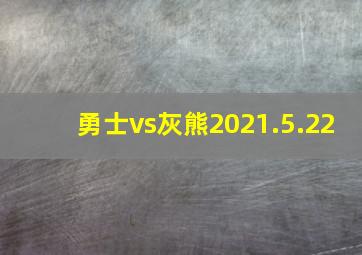 勇士vs灰熊2021.5.22